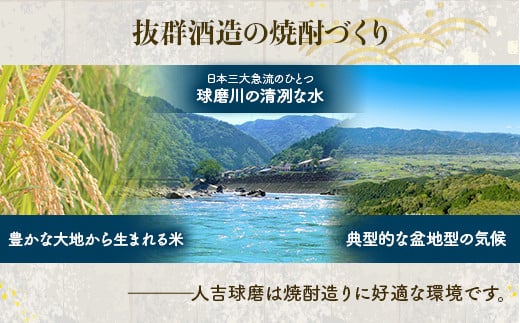 抜群酒造の焼酎づくり

日本三大急流のひとつ
球磨川の清冽な水

豊かな大地から生まれる米

典型的な盆地型の気候

――――人吉球磨は焼酎造りに好適な環境です。